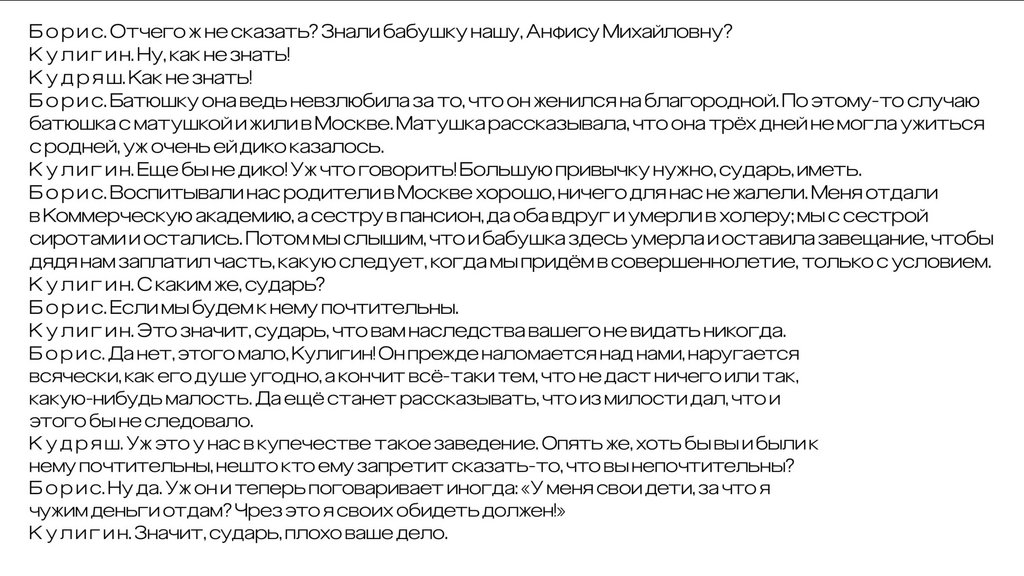 Борис. Отчего ж не сказать? Знали бабушку нашу, Анфису Михайловну?
Кулигин. Ну, как не знать!
Кудряш. Как не знать!
Борис. Батюшку она ведь невзлюбила за то, что он женился на благородной. По этому-то случаю батюшка с матушкой и жили в Москве. Матушка рассказывала, что она трёх дней не могла ужиться с родней, уж очень ей дико казалось.
Кулигин. Еще бы не дико! Уж что говорить! Большую привычку нужно, сударь, иметь.
Борис. Воспитывали нас родители в Москве хорошо, ничего для нас не жалели. Меня отдали в Коммерческую академию, а сестру в пансион, да оба вдруг и умерли в холеру; мы с сестрой сиротами и остались. Потом мы слышим, что и бабушка здесь умерла и оставила завещание, чтобы дядя нам заплатил часть, какую следует, когда мы придём в совершеннолетие, только с условием.
Кулигин. С каким же, сударь?
Борис. Если мы будем к нему почтительны.
Кулигин. Это значит, сударь, что вам наследства вашего не видать никогда.
Борис. Да нет, этого мало, Кулигин! Он прежде наломается над нами, наругается всячески, как его душе угодно, а кончит всё-таки тем, что не даст ничего или так, какую-нибудь малость. Да ещё станет рассказывать, что из милости дал, что и этого бы не следовало.
Кудряш. Уж это у нас в купечестве такое заведение. Опять же, хоть бы вы и были к нему почтительны, нешто кто ему запретит сказать-то, что вы непочтительны?
Борис. Ну да. Уж он и теперь поговаривает иногда: «У меня свои дети, за что я чужим деньги отдам? Чрез это я своих обидеть должен!»
Кулигин. Значит, сударь, плохо ваше дело.